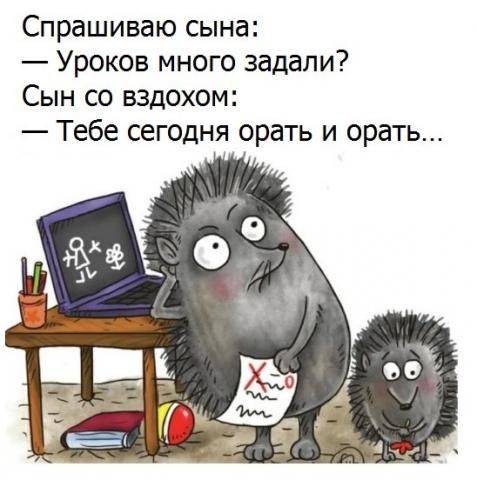 Спрашиваю сына:
— Уроков много задали?
Сын со вздохом:
— Тебе сегодня орать и орать...